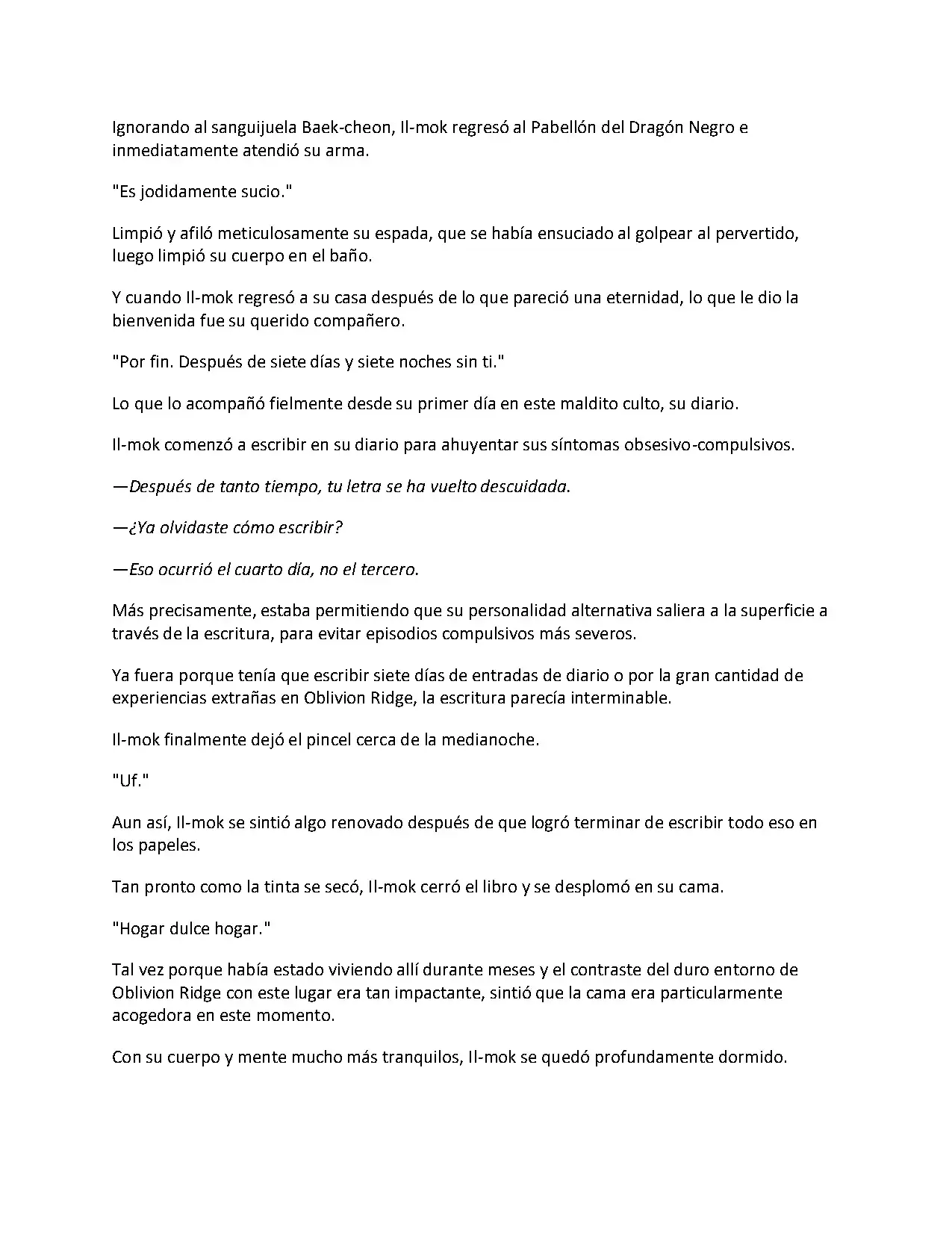 Ignorando al sanguijuela Baek-cheon, Il-mok regresó al Pabellón del Dragón Negro e inmediatamente atendió su arma.

"Es jodidamente sucio."

Limpió y afiló meticulosamente su espada, que se había ensuciado al golpear al pervertido, luego limpió su cuerpo en el baño.

Y cuando Il-mok regresó a su casa después de lo que pareció una eternidad, lo que le dio la bienvenida fue su querido compañero.

"Por fin. Después de siete días y siete noches sin ti."

Lo que lo acompañó fielmente desde su primer día en este maldito culto, su diario.

Il-mok comenzó a escribir en su diario para ahuyentar sus síntomas obsesivo-compulsivos.

—Después de tanto tiempo, tu letra se ha vuelto descuidada.

—¿Ya olvidaste cómo escribir?

—Eso ocurrió el cuarto día, no el tercero.

Más precisamente, estaba permitiendo que su personalidad alternativa saliera a la superficie a través de la escritura, para evitar episodios compulsivos más severos.

Ya fuera porque tenía que escribir siete días de entradas de diario o por la gran cantidad de experiencias extrañas en Oblivion Ridge, la escritura parecía interminable.

Il-mok finalmente dejó el pincel cerca de la medianoche.

"Uf."

Aun así, Il-mok se sintió algo renovado después de que logró terminar de escribir todo eso en los papeles.

Tan pronto como la tinta se secó, Il-mok cerró el libro y se desplomó en su cama.

"Hogar dulce hogar."

Tal vez porque había estado viviendo allí durante meses y el contraste del duro entorno de Oblivion Ridge con este lugar era tan impactante, sintió que la cama era particularmente acogedora en este momento.

Con su cuerpo y mente mucho más tranquilos, Il-mok se quedó profundamente dormido.